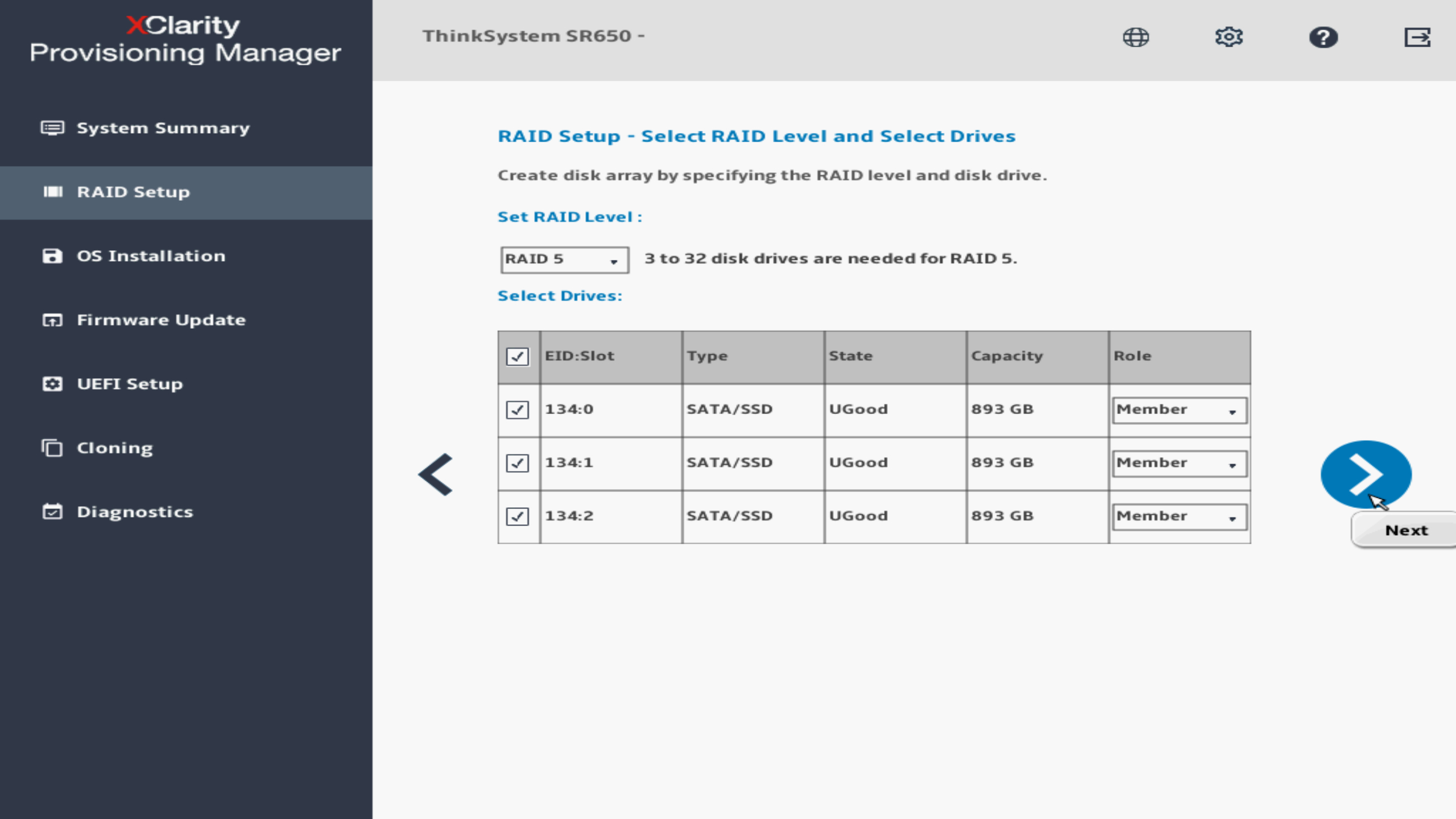 XClarity
Provisioning Manager

System Summary

RAID Setup

OS Installation

Firmware Update

UEFI Setup

Cloning

Diagnostics

ThinkSystem SR650 -

RAID Setup - Select RAID Level and Select Drives

Create disk array by specifying the RAID level and disk drive.

Set RAID Level :

RAID 5 3 to 32 disk drives are needed for RAID 5.

Select Drives:

| | EID:Slot | Type | State | Capacity | Role |
|---|---|---|---|---|---|
| | 134:0 | SATA/SSD | UGood | 893 GB | Member |
| | 134:1 | SATA/SSD | UGood | 893 GB | Member |
| | 134:2 | SATA/SSD | UGood | 893 GB | Member |

Next